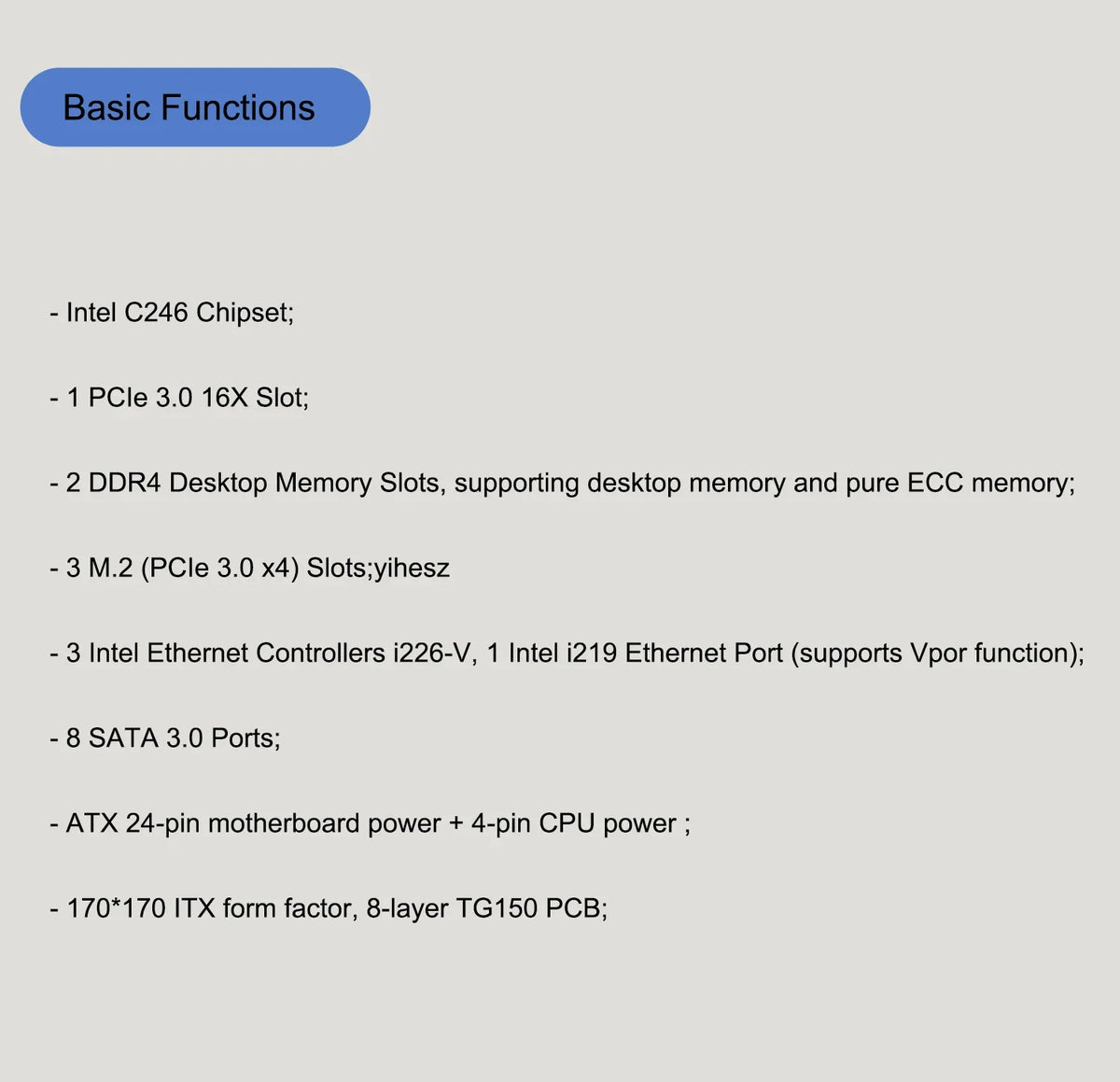 Basic Functions

- Intel C246 Chipset;

- 1 PCIe 3.0 16X Slot;

- 2 DDR4 Desktop Memory Slots, supporting desktop memory and pure ECC memory;

- 3 M.2 (PCIe 3.0 x4) Slots;yihesz

- 3 Intel Ethernet Controllers i226-V, 1 Intel i219 Ethernet Port (supports Vpor function);

- 8 SATA 3.0 Ports;

- ATX 24-pin motherboard power + 4-pin CPU power ;

- 170*170 ITX form factor, 8-layer TG150 PCB;